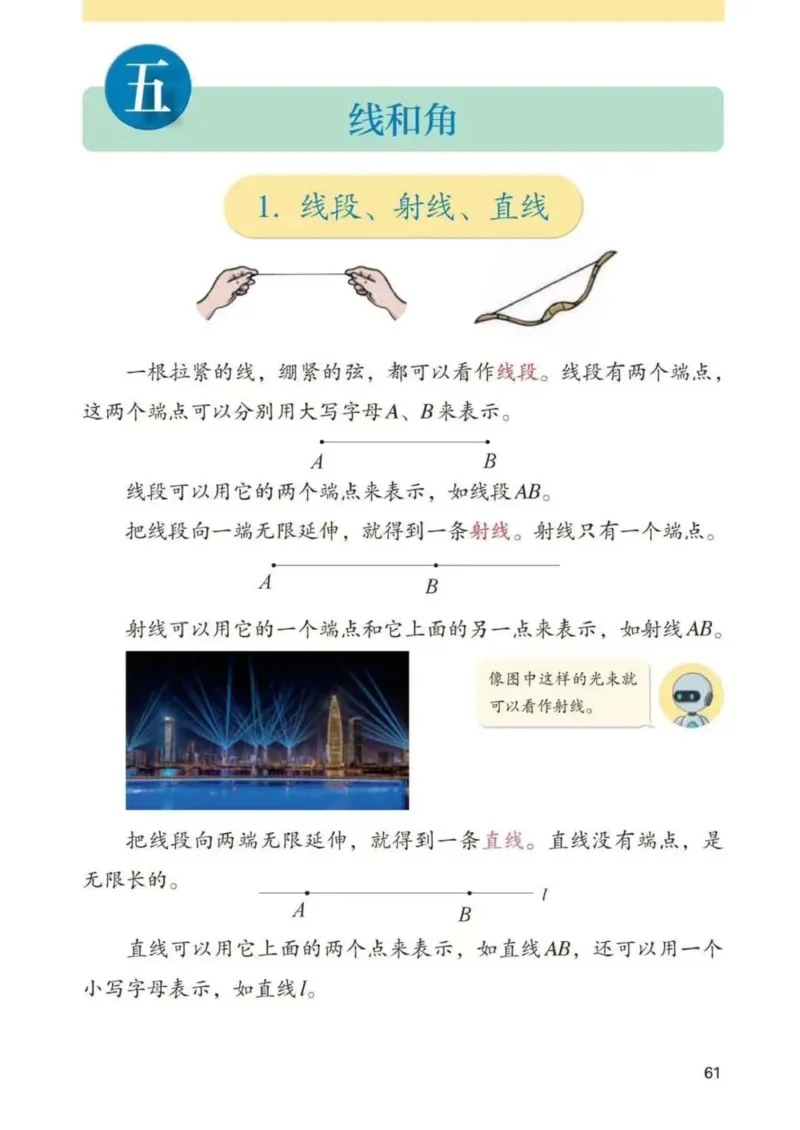 五

线和角

1. 线段、射线、直线

一根拉紧的线，绷紧的弦，都可以看作线段。线段有两个端点，这两个端点可以分别用大写字母$A$、$B$来表示。

$A$ $B$

线段可以用它的两个端点来表示，如线段$AB$。

把线段向一端无限延伸，就得到一条射线。射线只有一个端点。

$A$ $B$

射线可以用它的一个端点和它上面的另一点来表示，如射线$AB$。

像图中这样的光束就可以看作射线。

把线段向两端无限延伸，就得到一条直线。直线没有端点，是无限长的。

$A$ $B$ $l$

直线可以用它上面的两个点来表示，如直线$AB$，还可以用一个小写字母表示，如直线$l$。

61